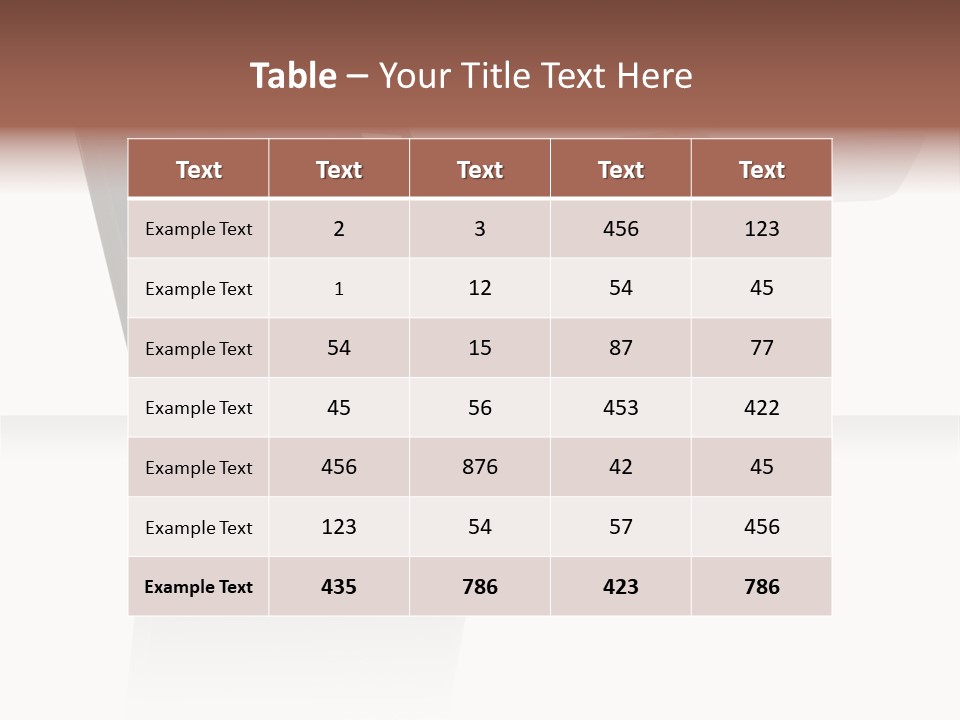 Table – Your Title Text Here

| Text | Text | Text | Text | Text |
|---|---|---|---|---|
| Example Text | 2 | 3 | 456 | 123 |
| Example Text | 1 | 12 | 54 | 45 |
| Example Text | 54 | 15 | 87 | 77 |
| Example Text | 45 | 56 | 453 | 422 |
| Example Text | 456 | 876 | 42 | 45 |
| Example Text | 123 | 54 | 57 | 456 |
| Example Text | 435 | 786 | 423 | 786 |